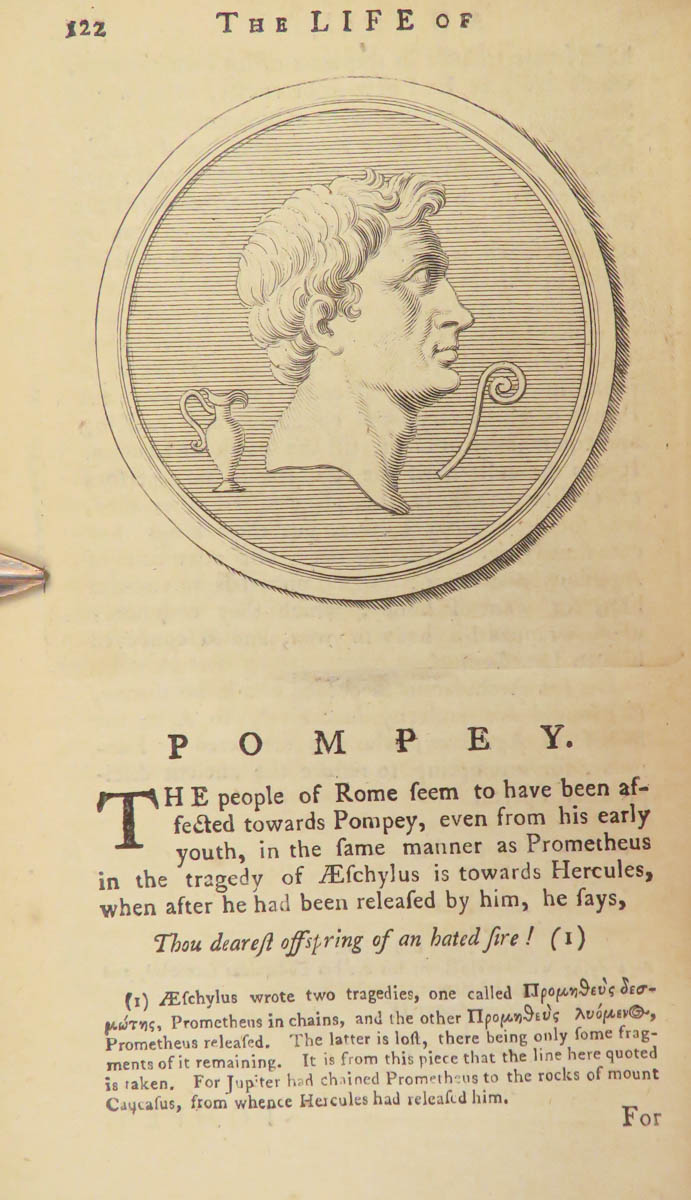 122 THE LIFE OF

POMPEY.

THE people of Rome ſeem to have been affected towards Pompey, even from his early youth, in the ſame manner as Prometheus in the tragedy of Æſchylus is towards Hercules, when after he had been releaſed by him, he ſays,

Thou deareſt offſpring of an hated ſire! (1)

(1) Æſchylus wrote two tragedies, one called Προμηθεὺς δεσμώτης, Prometheus in chains, and the other Προμηθεὺς λυόμενος, Prometheus releaſed. The latter is loſt, there being only ſome fragments of it remaining. It is from this piece that the line here quoted is taken. For Jupiter had chained Prometheus to the rocks of mount Caucaſus, from whence Hercules had releaſed him.

For